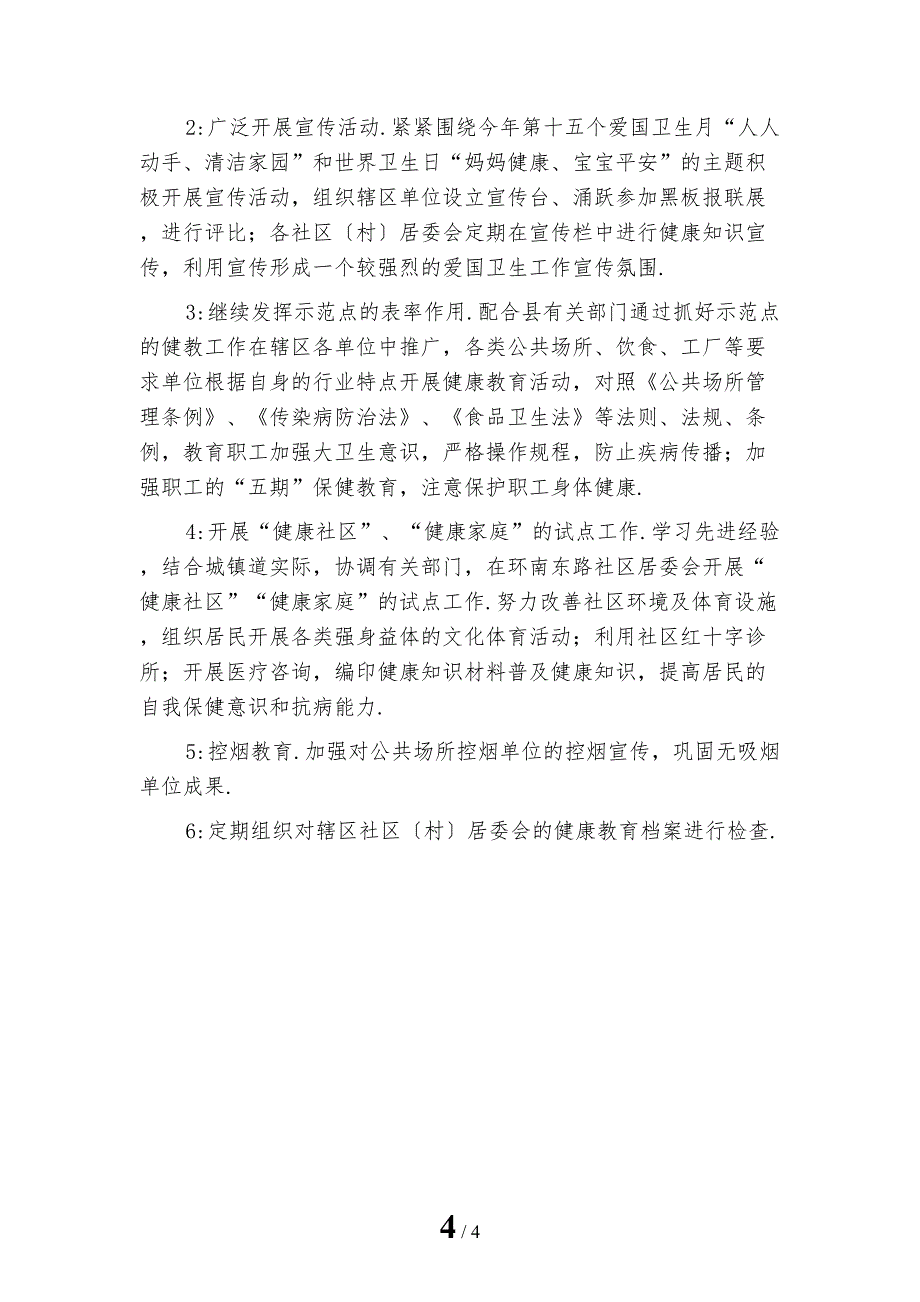 2:广泛开展宣传活动.紧紧围绕今年第十五个爱国卫生月“人人动手、清洁家园”和世界卫生日“妈妈健康、宝宝平安”的主题积极开展宣传活动，组织辖区单位设立宣传台、涌跃参加黑板报联展，进行评比；各社区〔村〕居委会定期在宣传栏中进行健康知识宣传，利用宣传形成一个较强烈的爱国卫生工作宣传氛围.

3:继续发挥示范点的表率作用.配合县有关部门通过抓好示范点的健教工作在辖区各单位中推广，各类公共场所、饮食、工厂等要求单位根据自身的行业特点开展健康教育活动，对照《公共场所管理条例》、《传染病防治法》、《食品卫生法》等法则、法规、条例，教育职工加强大卫生意识，严格操作规程，防止疾病传播；加强职工的“五期”保健教育，注意保护职工身体健康.

4:开展“健康社区”、“健康家庭”的试点工作.学习先进经验，结合城镇道实际，协调有关部门，在环南东路社区居委会开展“健康社区”“健康家庭”的试点工作.努力改善社区环境及体育设施，组织居民开展各类强身益体的文化体育活动；利用社区红十字诊所；开展医疗咨询，编印健康知识材料普及健康知识，提高居民的自我保健意识和抗病能力.

5:控烟教育.加强对公共场所控烟单位的控烟宣传，巩固无吸烟单位成果.

6:定期组织对辖区社区〔村〕居委会的健康教育档案进行检查.

4 / 4